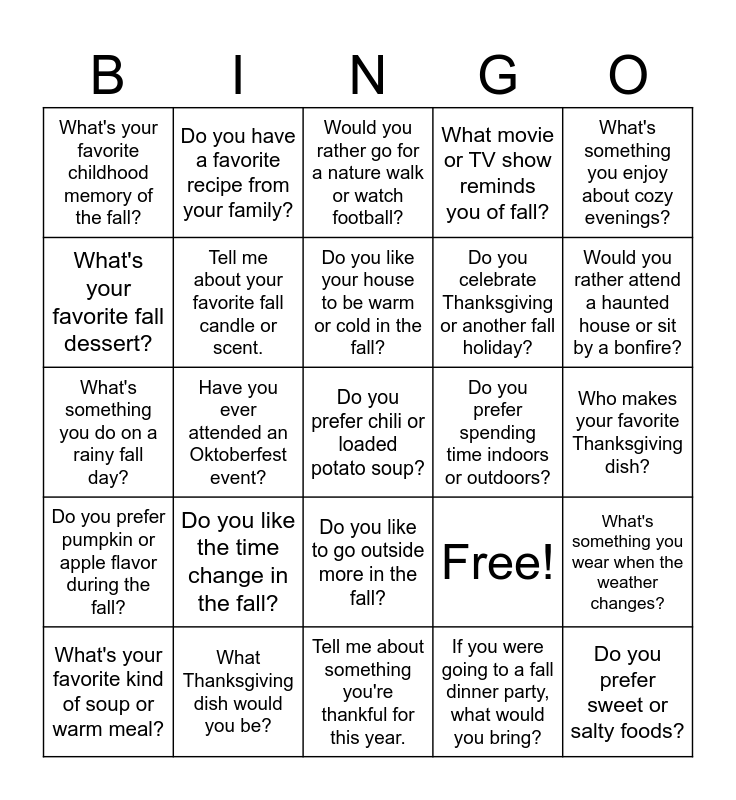 | B | I | N | G | O |
|---|---|---|---|---|
| What's your favorite childhood memory of the fall? | Do you have a favorite recipe from your family? | Would you rather go for a nature walk or watch football? | What movie or TV show reminds you of fall? | What's something you enjoy about cozy evenings? |
| What's your favorite fall dessert? | Tell me about your favorite fall candle or scent. | Do you like your house to be warm or cold in the fall? | Do you celebrate Thanksgiving or another fall holiday? | Would you rather attend a haunted house or sit by a bonfire? |
| What's something you do on a rainy fall day? | Have you ever attended an Oktoberfest event? | Do you prefer chili or loaded potato soup? | Do you prefer spending time indoors or outdoors? | Who makes your favorite Thanksgiving dish? |
| Do you prefer pumpkin or apple flavor during the fall? | Do you like the time change in the fall? | Do you like to go outside more in the fall? | Free! | What's something you wear when the weather changes? |
| What's your favorite kind of soup or warm meal? | What Thanksgiving dish would you be? | Tell me about something you're thankful for this year. | If you were going to a fall dinner party, what would you bring? | Do you prefer sweet or salty foods? |